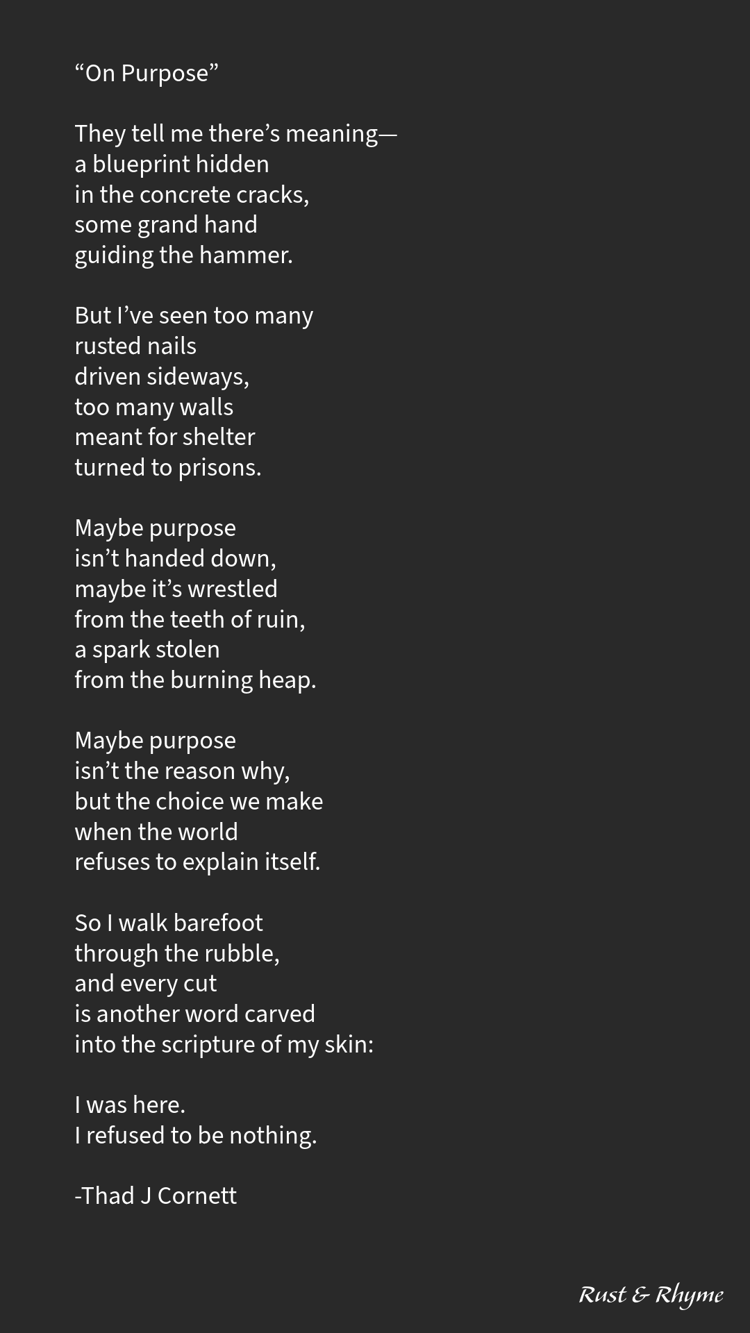 “On Purpose”

They tell me there’s meaning—
a blueprint hidden
in the concrete cracks,
some grand hand
guiding the hammer.

But I’ve seen too many
rusted nails
driven sideways,
too many walls
meant for shelter
turned to prisons.

Maybe purpose
isn’t handed down,
maybe it’s wrestled
from the teeth of ruin,
a spark stolen
from the burning heap.

Maybe purpose
isn’t the reason why,
but the choice we make
when the world
refuses to explain itself.

So I walk barefoot
through the rubble,
and every cut
is another word carved
into the scripture of my skin:

I was here.
I refused to be nothing.

-Thad J Cornett

Rust & Rhyme